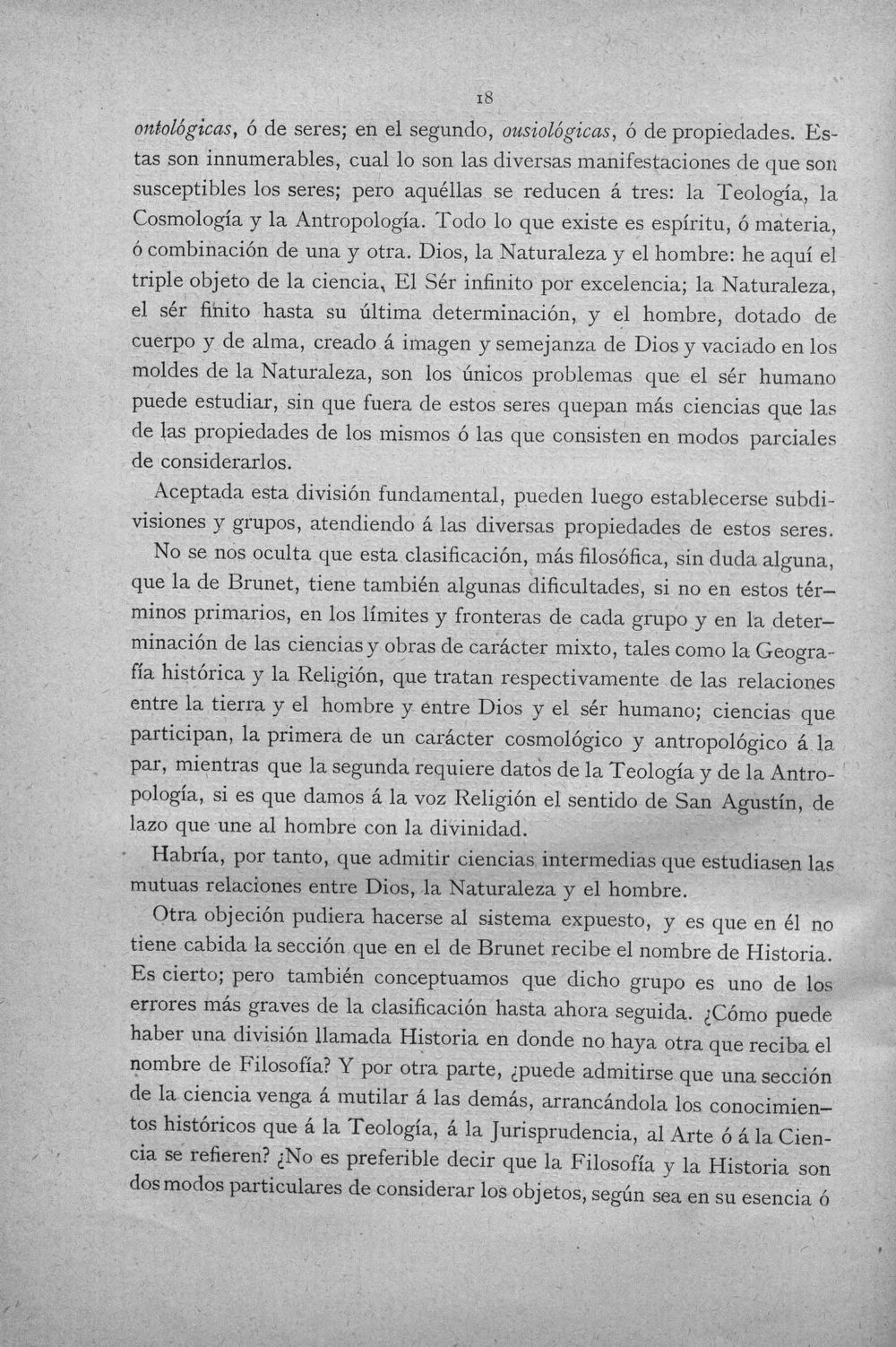 18

ontológicas, ó de seres; en el segundo, ousiológicas, ó de propiedades. Estas son innumerables, cual lo son las diversas manifestaciones de que son susceptibles los seres; pero aquéllas se reducen á tres: la Teología, la Cosmología y la Antropología. Todo lo que existe es espíritu, ó materia, ó combinación de una y otra. Dios, la Naturaleza y el hombre: he aquí el triple objeto de la ciencia, El Sér infinito por excelencia; la Naturaleza, el sér finito hasta su última determinación, y el hombre, dotado de cuerpo y de alma, creado á imagen y semejanza de Dios y vaciado en los moldes de la Naturaleza, son los únicos problemas que el sér humano puede estudiar, sin que fuera de estos seres quepan más ciencias que las de las propiedades de los mismos ó las que consisten en modos parciales de considerarlos.

Aceptada esta división fundamental, pueden luego establecerse subdivisiones y grupos, atendiendo á las diversas propiedades de estos seres.

No se nos oculta que esta clasificación, más filosófica, sin duda alguna, que la de Brunet, tiene también algunas dificultades, si no en estos términos primarios, en los límites y fronteras de cada grupo y en la determinación de las ciencias y obras de carácter mixto, tales como la Geografía histórica y la Religión, que tratan respectivamente de las relaciones entre la tierra y el hombre y entre Dios y el sér humano; ciencias que participan, la primera de un carácter cosmológico y antropológico á la par, mientras que la segunda requiere datos de la Teología y de la Antropología, si es que damos á la voz Religión el sentido de San Agustín, de lazo que une al hombre con la divinidad.

Habría, por tanto, que admitir ciencias intermedias que estudiasen las mutuas relaciones entre Dios, la Naturaleza y el hombre.

Otra objeción pudiera hacerse al sistema expuesto, y es que en él no tiene cabida la sección que en el de Brunet recibe el nombre de Historia. Es cierto; pero también conceptuamos que dicho grupo es uno de los errores más graves de la clasificación hasta ahora seguida. ¿Cómo puede haber una división llamada Historia en donde no haya otra que reciba el nombre de Filosofía? Y por otra parte, ¿puede admitirse que una sección de la ciencia venga á mutilar á las demás, arrancándola los conocimientos históricos que á la Teología, á la Jurisprudencia, al Arte ó á la Ciencia se refieren? ¿No es preferible decir que la Filosofía y la Historia son dos modos particulares de considerar los objetos, según sea en su esencia ó